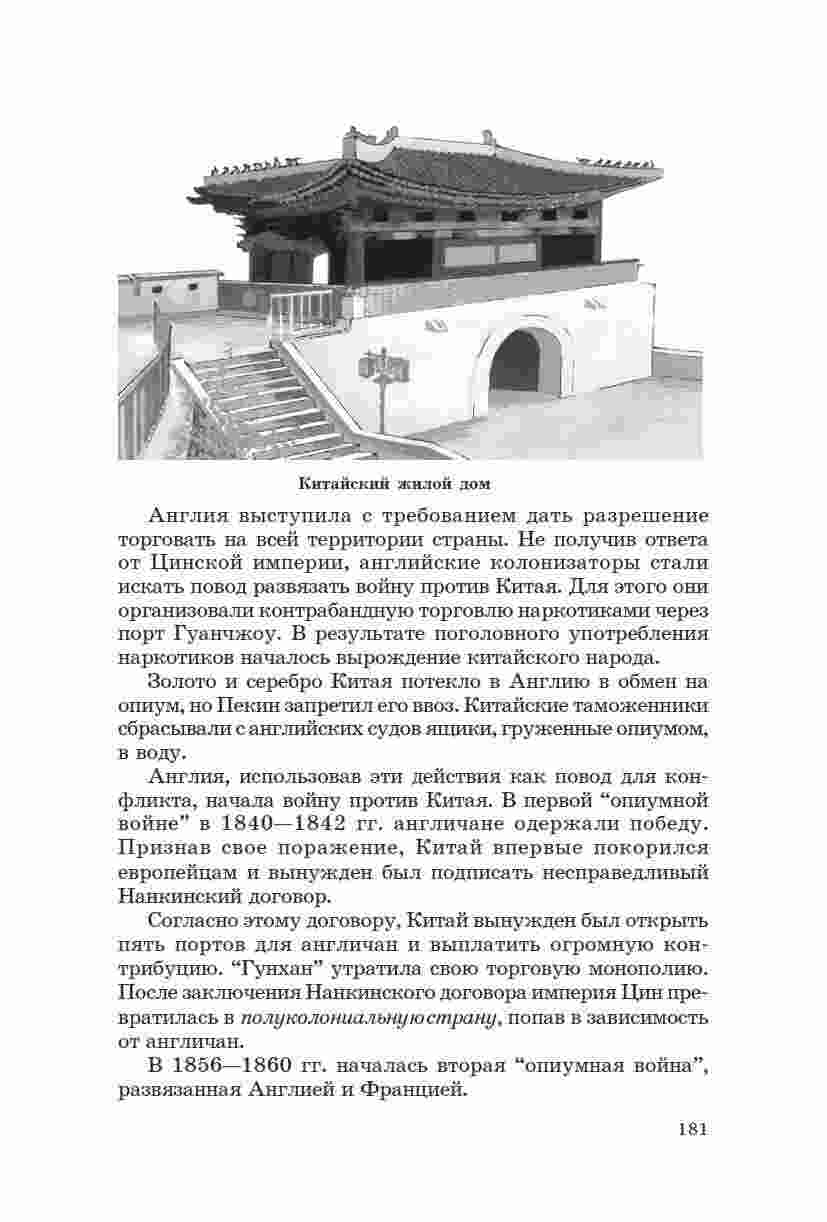 Китайский жилой дом

Англия выступила с требованием дать разрешение торговать на всей территории страны. Не получив ответа от Цинской империи, английские колонизаторы стали искать повод развязать войну против Китая. Для этого они организовали контрабандную торговлю наркотиками через порт Гуанчжоу. В результате поголовного употребления наркотиков началось вырождение китайского народа.

Золото и серебро Китая потекло в Англию в обмен на опиум, но Пекин запретил его ввоз. Китайские таможенники сбрасывали с английских судов ящики, груженные опиумом, в воду.

Англия, использовав эти действия как повод для конфликта, начала войну против Китая. В первой “опиумной войне” в 1840—1842 гг. англичане одержали победу. Признав свое поражение, Китай впервые покорился европейцам и вынужден был подписать несправедливый Нанкинский договор.

Согласно этому договору, Китай вынужден был открыть пять портов для англичан и выплатить огромную контрибуцию. “Гунхан” утратила свою торговую монополию. После заключения Нанкинского договора империя Цин превратилась в полуколониальную страну, попав в зависимость от англичан.

В 1856—1860 гг. началась вторая “опиумная война”, развязанная Англией и Францией.

181